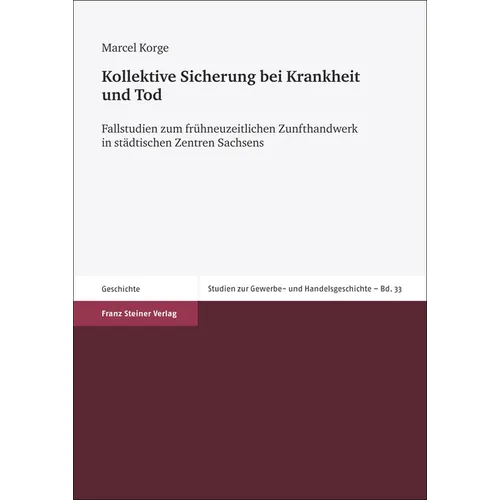 Marcel Korge

Kollektive Sicherung bei Krankheit und Tod

Fallstudien zum frühneuzeitlichen Zunfthandwerk in städtischen Zentren Sachsens

Geschichte

Studien zur Gewerbe- und Handelsgeschichte – Bd. 33

Franz Steiner Verlag